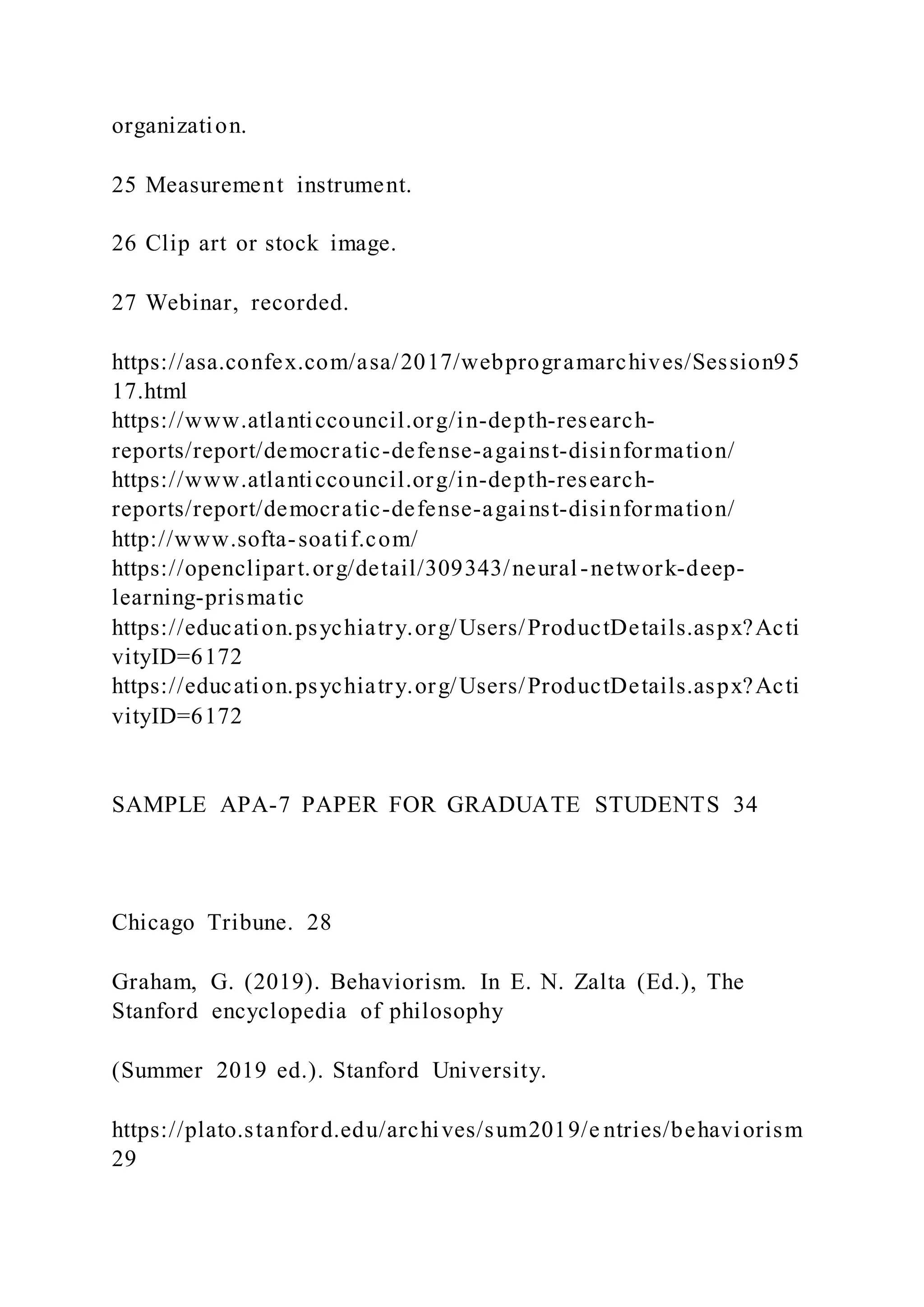 organization.

25 Measurement instrument.

26 Clip art or stock image.

27 Webinar, recorded.

https://asa.confex.com/asa/2017/webprogramarchives/Session9517.html
https://www.atlanticcouncil.org/in-depth-research-reports/report/democratic-defense-against-disinformation/
https://www.atlanticcouncil.org/in-depth-research-reports/report/democratic-defense-against-disinformation/
http://www.softa-soatif.com/
https://openclipart.org/detail/309343/neural-network-deep-learning-prismatic
https://education.psychiatry.org/Users/ProductDetails.aspx?ActivityID=6172
https://education.psychiatry.org/Users/ProductDetails.aspx?ActivityID=6172

SAMPLE APA-7 PAPER FOR GRADUATE STUDENTS 34

Chicago Tribune. 28

Graham, G. (2019). Behaviorism. In E. N. Zalta (Ed.), The Stanford encyclopedia of philosophy

(Summer 2019 ed.). Stanford University.

https://plato.stanford.edu/archives/sum2019/entries/behaviorism 29